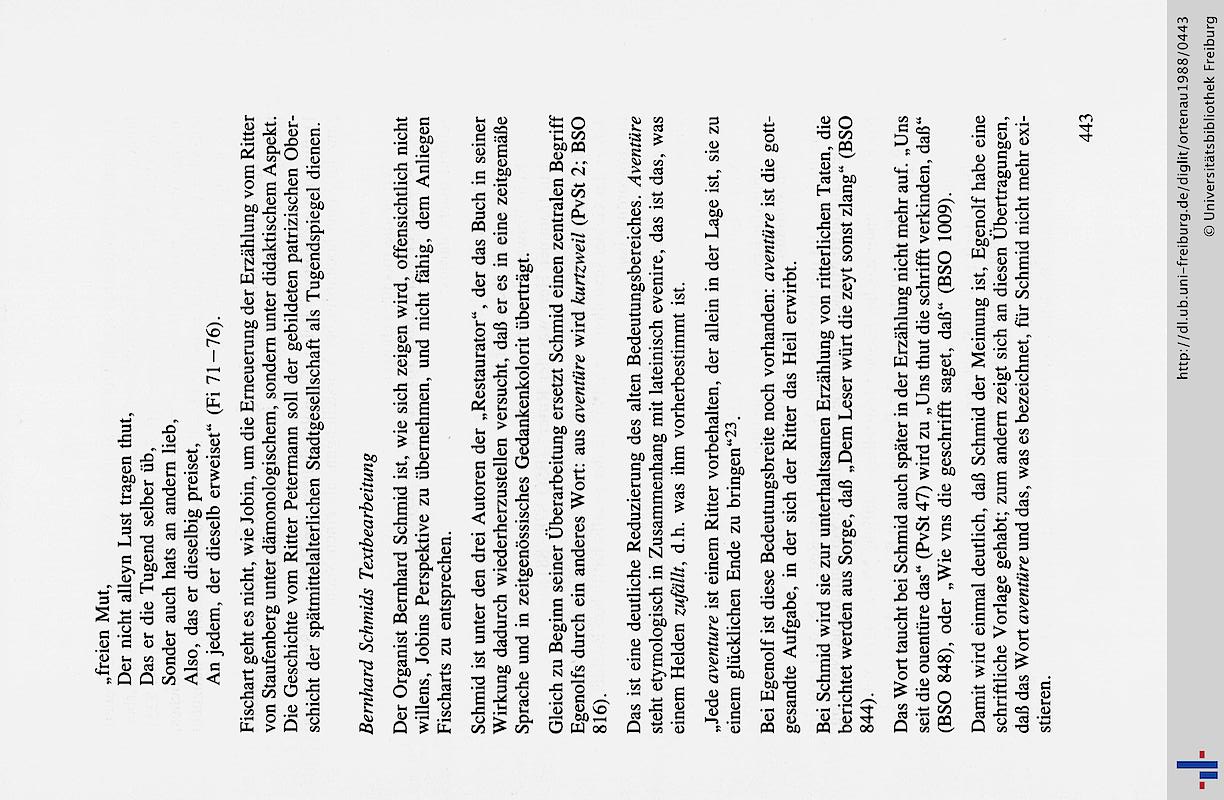 „freien Mut,
Der nicht alleyn Lust tragen thut,
Das er die Tugend selber üb,
Sonder auch hats an andern lieb,
Also, das er dieselbig preiset,
An jedem, der dieselb erweiset“ (Fi 71 – 76).

Fischart geht es nicht, wie Jobin, um die Erneuerung der Erzählung vom Ritter von Staufenberg unter dämonologischem, sondern unter didaktischem Aspekt. Die Geschichte vom Ritter Petermann soll der gebildeten patrizischen Oberschicht der spätmittelalterlichen Stadtgesellschaft als Tugendspiegel dienen.

Bernhard Schmids Textbearbeitung

Der Organist Bernhard Schmid ist, wie sich zeigen wird, offensichtlich nicht willens, Jobins Perspektive zu übernehmen, und nicht fähig, dem Anliegen Fischarts zu entsprechen.

Schmid ist unter den drei Autoren der „Restaurator“, der das Buch in seiner Wirkung dadurch wiederherzustellen versucht, daß er es in eine zeitgemäße Sprache und in zeitgenössisches Gedankenkolorit überträgt.

Gleich zu Beginn seiner Überarbeitung ersetzt Schmid einen zentralen Begriff Egenolfs durch ein anderes Wort: aus aventüre wird kurtzweil (PvSt 2; BSO 816).

Das ist eine deutliche Reduzierung des alten Bedeutungsbereiches. Aventüre steht etymologisch in Zusammenhang mit lateinisch evenire, das ist das, was einem Helden zufällt, d.h. was ihm vorherbestimmt ist.

„Jede aventure ist einem Ritter vorbehalten, der allein in der Lage ist, sie zu einem glücklichen Ende zu bringen“23.

Bei Egenolf ist diese Bedeutungsbreite noch vorhanden: aventüre ist die gottgesandte Aufgabe, in der sich der Ritter das Heil erwirbt.

Bei Schmid wird sie zur unterhaltsamen Erzählung von ritterlichen Taten, die berichtet werden aus Sorge, daß „Dem Leser würt die zeyt sonst zlang“ (BSO 844).

Das Wort taucht bei Schmid auch später in der Erzählung nicht mehr auf. „Uns seit die ouentüre das“ (PvSt 47) wird zu „Uns thut die schrifft verkinden, daß“ (BSO 848), oder „Wie vns die geschrifft saget, daß“ (BSO 1009).

Damit wird einmal deutlich, daß Schmid der Meinung ist, Egenolf habe eine schriftliche Vorlage gehabt; zum andern zeigt sich an diesen Übertragungen, daß das Wort aventüre und das, was es bezeichnet, für Schmid nicht mehr existieren.

443

http://dl.ub.uni-freiburg.de/diglit/ortenau1988/0443
© Universitätsbibliothek Freiburg